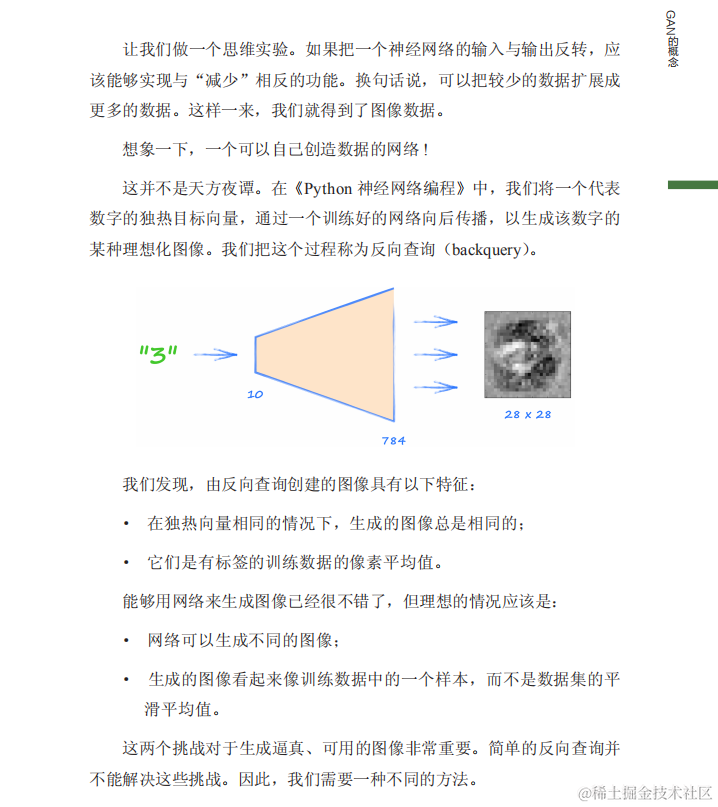 GAN的概念

让我们做一个思维实验。如果把一个神经网络的输入与输出反转，应该能够实现与“减少”相反的功能。换句话说，可以把较少的数据扩展成更多的数据。这样一来，我们就得到了图像数据。

想象一下，一个可以自己创造数据的网络！

这并不是天方夜谭。在《Python 神经网络编程》中，我们将一个代表数字的独热目标向量，通过一个训练好的网络向后传播，以生成该数字的某种理想化图像。我们把这个过程称为反向查询（backquery）。

"3"

10

784

28 x 28

我们发现，由反向查询创建的图像具有以下特征：

• 在独热向量相同的情况下，生成的图像总是相同的；

• 它们是有标签的训练数据的像素平均值。

能够用网络来生成图像已经很不错了，但理想的情况应该是：

• 网络可以生成不同的图像；

• 生成的图像看起来像训练数据中的一个样本，而不是数据集的平滑平均值。

这两个挑战对于生成逼真、可用的图像非常重要。简单的反向查询并不能解决这些挑战。因此，我们需要一种不同的方法。

@稀土掘金技术社区